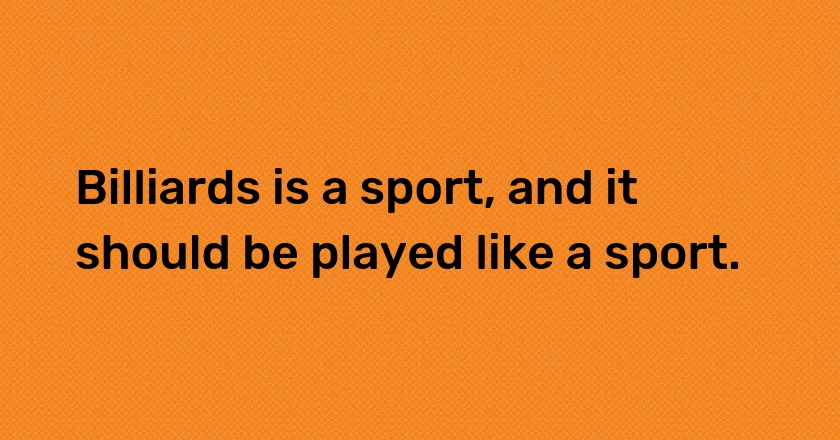 Billiards is a sport, and it should be played like a sport.